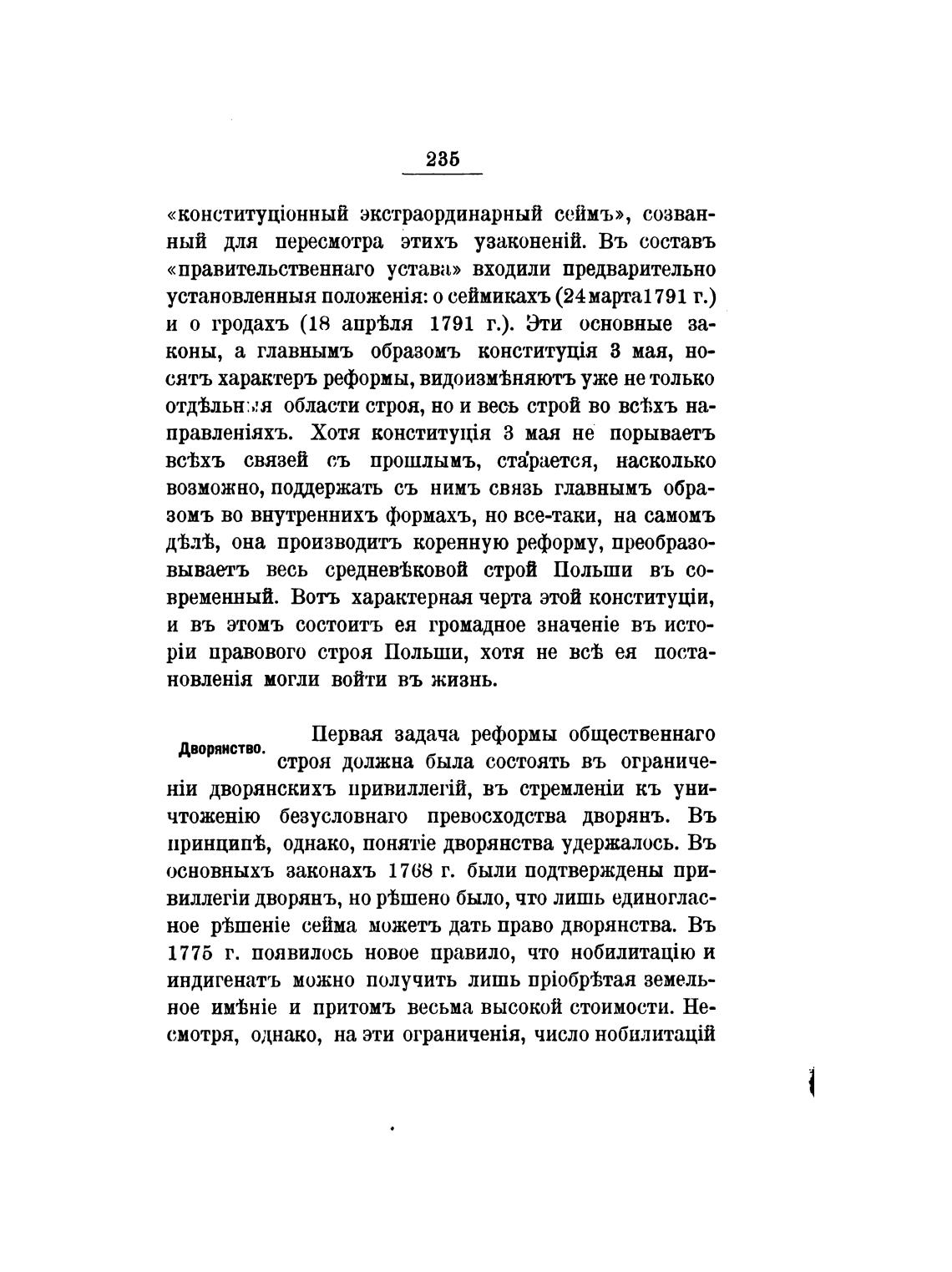 235

«конституціонный экстраординарный сеймъ», созванный для пересмотра этихъ узаконеній. Въ составъ «правительственнаго устава» входили предварительно установленныя положенія: о сеймикахъ (24 марта 1791 г.) и о гродахъ (18 апрѣля 1791 г.). Эти основные законы, а главнымъ образомъ конституція 3 мая, носятъ характеръ реформы, видоизмѣняютъ уже не только отдѣльныя области строя, но и весь строй во всѣхъ направленіяхъ. Хотя конституція 3 мая не порываетъ всѣхъ связей съ прошлымъ, старается, насколько возможно, поддержать съ нимъ связь главнымъ образомъ во внутреннихъ формахъ, но все-таки, на самомъ дѣлѣ, она производитъ коренную реформу, преобразовываетъ весь средневѣковой строй Польши въ современный. Вотъ характерная черта этой конституціи, и въ этомъ состоитъ ея громадное значеніе въ исторіи правового строя Польши, хотя не всѣ ея постановленія могли войти въ жизнь.

Дворянство.

Первая задача реформы общественнаго строя должна была состоять въ ограниченіи дворянскихъ привиллегій, въ стремленіи къ уничтоженію безусловнаго превосходства дворянъ. Въ принципѣ, однако, понятіе дворянства удержалось. Въ основныхъ законахъ 1768 г. были подтверждены привиллегіи дворянъ, но рѣшено было, что лишь единогласное рѣшеніе сейма можетъ дать право дворянства. Въ 1775 г. появилось новое правило, что нобилитацію и индигенатъ можно получить лишь пріобрѣтая земельное имѣніе и притомъ весьма высокой стоимости. Несмотря, однако, на эти ограниченія, число нобилитацій